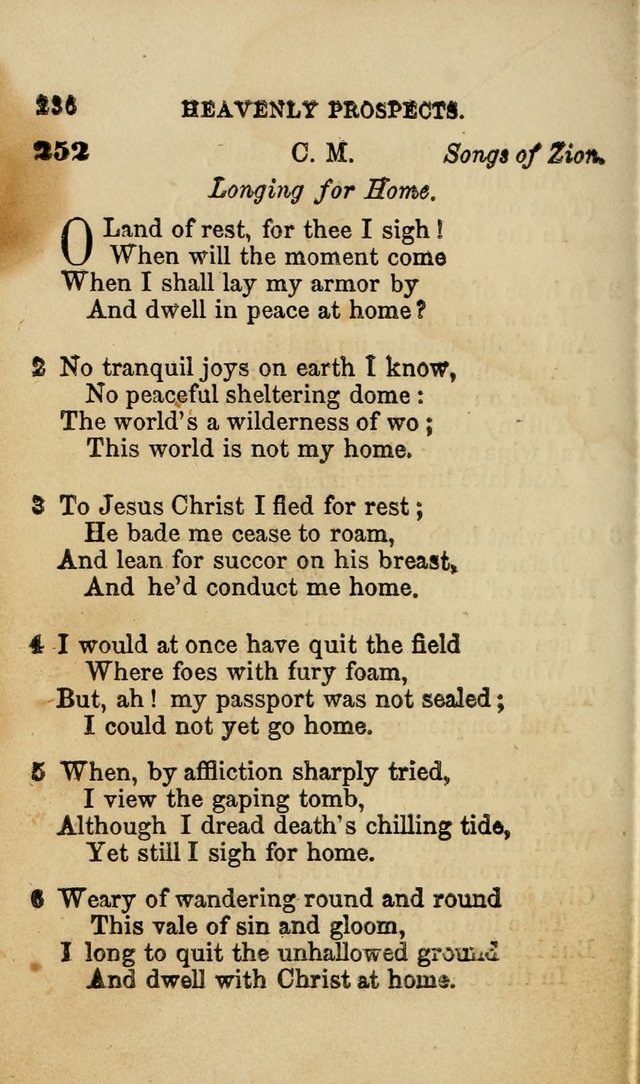 236 HEAVENLY PROSPECTS.

252 C. M. Songs of Zion.

Longing for Home.

O Land of rest, for thee I sigh!
When will the moment come
When I shall lay my armor by
And dwell in peace at home?

2 No tranquil joys on earth I know,
No peaceful sheltering dome:
The world's a wilderness of wo;
This world is not my home.

3 To Jesus Christ I fled for rest;
He bade me cease to roam,
And lean for succor on his breast,
And he'd conduct me home.

4 I would at once have quit the field
Where foes with fury foam,
But, ah! my passport was not sealed;
I could not yet go home.

5 When, by affliction sharply tried,
I view the gaping tomb,
Although I dread death's chilling tide,
Yet still I sigh for home.

6 Weary of wandering round and round
This vale of sin and gloom,
I long to quit the unhallowed ground
And dwell with Christ at home.